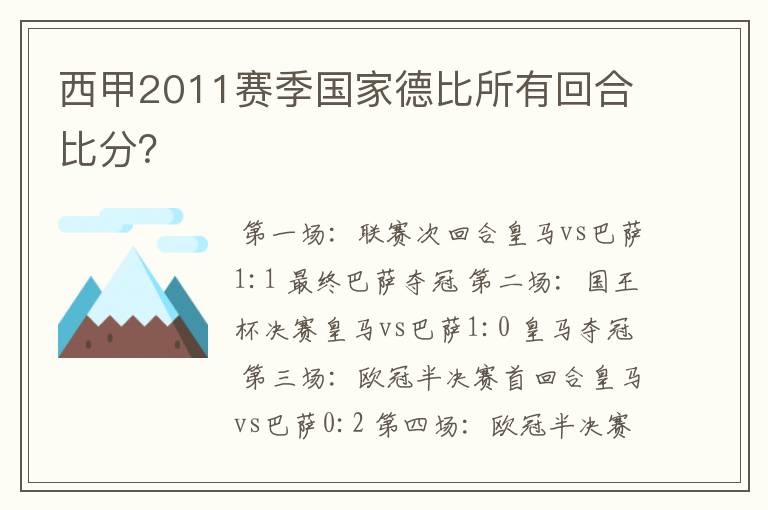 西甲2011赛季国家德比所有回合比分?

第一场：联赛次回合皇马vs巴萨1:1 最终巴萨夺冠 第二场：国王杯决赛皇马vs巴萨1:0 皇马夺冠 第三场：欧冠半决赛首回合皇马vs巴萨0:2 第四场：欧冠半决赛